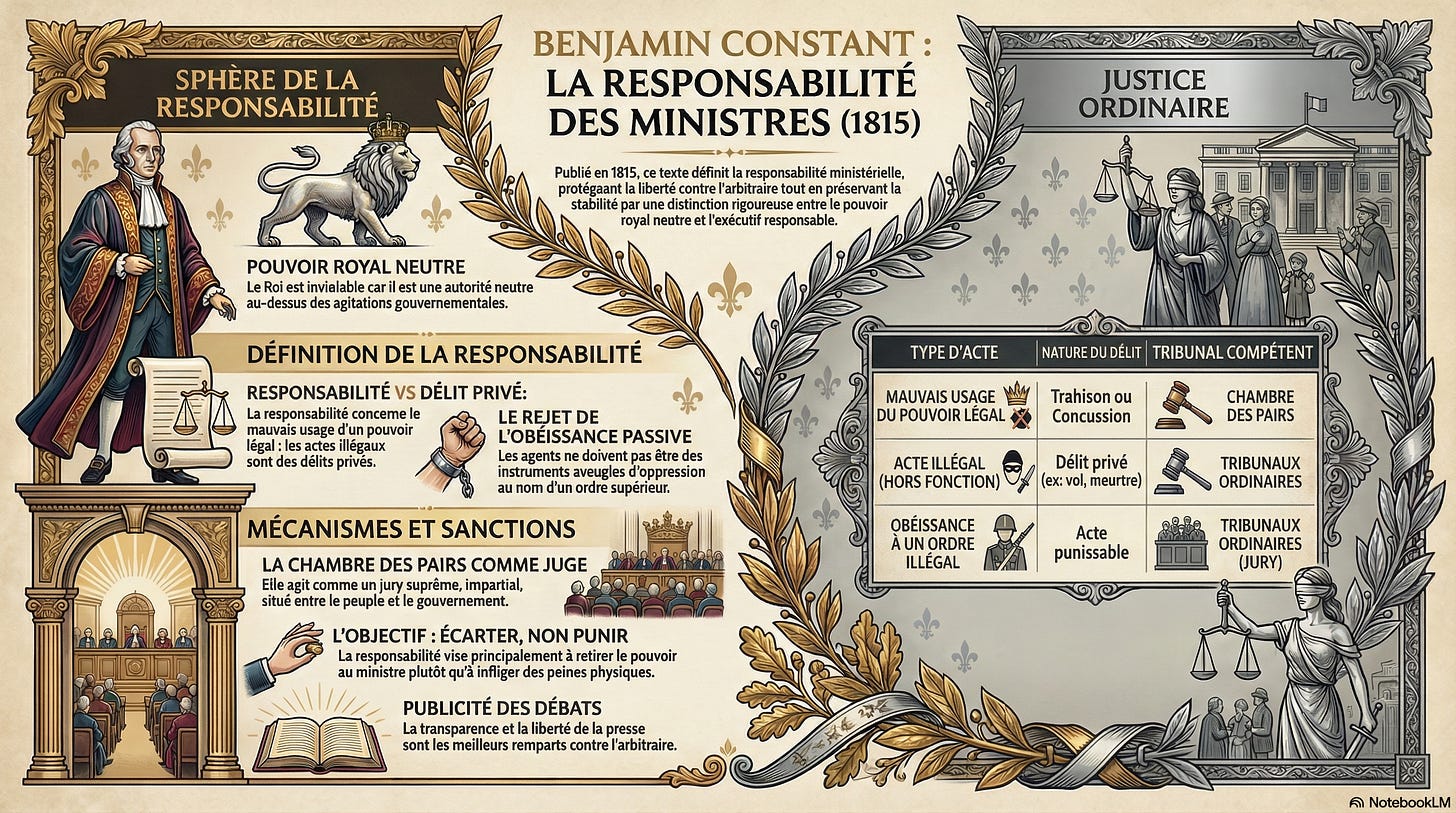 BENJAMIN CONSTANT :
LA RESPONSABILITÉ DES MINISTRES (1815)

Publié en 1815, ce texte définit la responsabilité ministérielle, protégeant la liberté contre l'arbitraire tout en préservant la stabilité par une distinction rigoureuse entre le pouvoir royal neutre et l'exécutif responsable.

SPHÈRE DE LA RESPONSABILITÉ

POUVOIR ROYAL NEUTRE
Le Roi est inviolable car il est une autorité neutre au-dessus des agitations gouvernementales.

DÉFINITION DE LA RESPONSABILITÉ

RESPONSABILITÉ VS DÉLIT PRIVÉ:
La responsabilité concerne le mauvais usage d'un pouvoir légal : les actes illégaux sont des délits privés.

LE REJET DE L'OBÉISSANCE PASSIVE
Les agents ne doivent pas être des instruments aveugles d'oppression au nom d'un ordre supérieur.

MÉCANISMES ET SANCTIONS

LA CHAMBRE DES PAIRS COMME JUGE
Elle agit comme un jury suprême, impartial, situé entre le peuple et le gouvernement.

L'OBJECTIF : ÉCARTER, NON PUNIR
La responsabilité vise principalement à retirer le pouvoir au ministre plutôt qu'à infliger des peines physiques.

PUBLICITÉ DES DÉBATS
La transparence et la liberté de la presse sont les meilleurs remparts contre l'arbitraire.

JUSTICE ORDINAIRE

| TYPE D'ACTE | NATURE DU DÉLIT | TRIBUNAL COMPÉTENT |
|---|---|---|
| MAUVAIS USAGE DU POUVOIR LÉGAL | Trahison ou Concussion | CHAMBRE DES PAIRS |
| ACTE ILLÉGAL (HORS FONCTION) | Délit privé (ex: vol, meurtre) | TRIBUNAUX ORDINAIRES |
| OBÉISSANCE À UN ORDRE ILLÉGAL | Acte punissable | TRIBUNAUX ORDINAIRES (JURY) |

NotebookLM